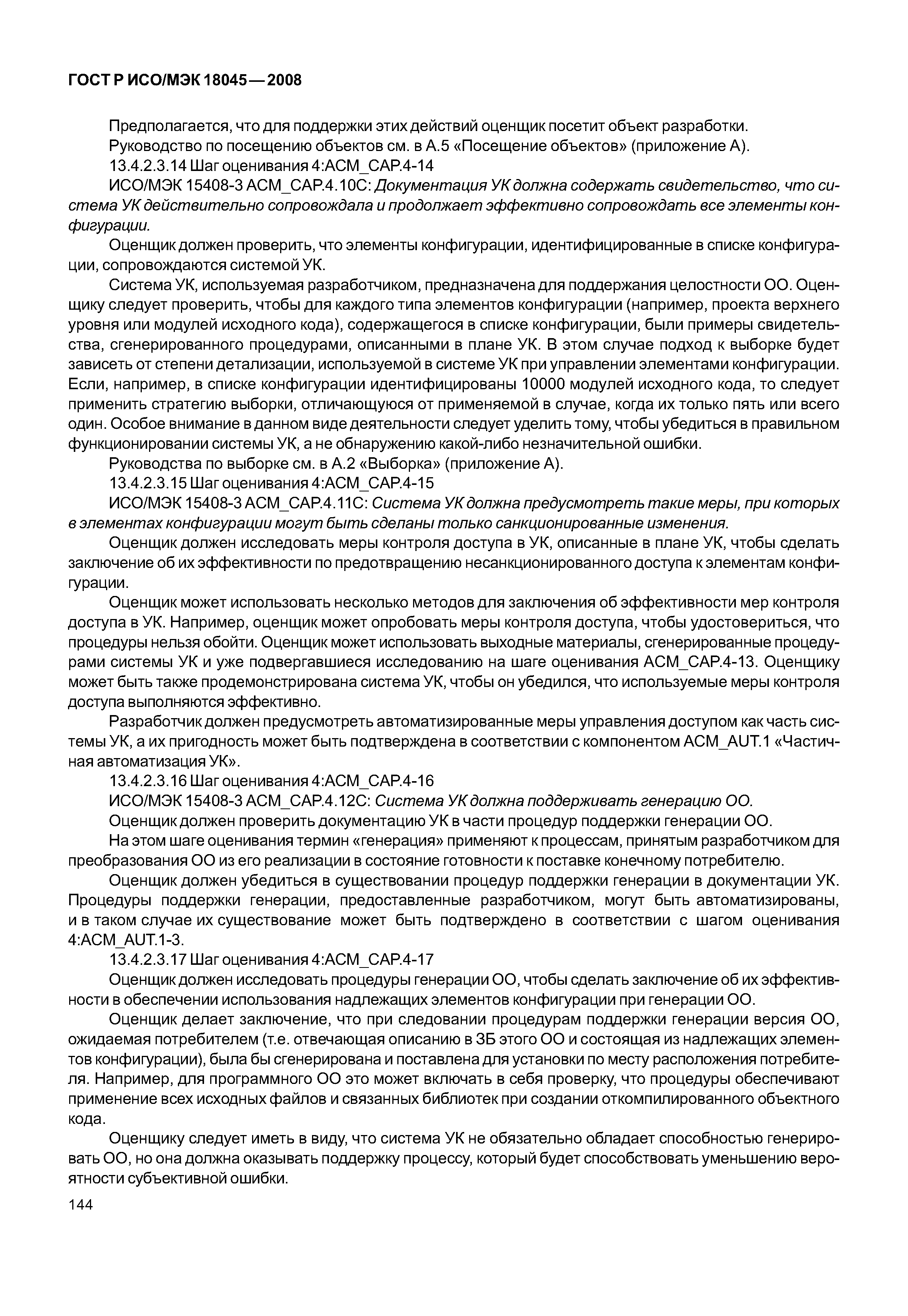 ГОСТ Р ИСО/МЭК 18045—2008

Предполагается, что для поддержки этих действий оценщик посетит объект разработки.

Руководство по посещению объектов см. в А.5 «Посещение объектов» (приложение А).

13.4.2.3.14 Шаг оценивания 4:ACM_CAP.4-14

ИСО/МЭК 15408-3 ACM_CAP.4.10C: Документация УК должна содержать свидетельство, что система УК действительно сопровождала и продолжает эффективно сопровождать все элементы конфигурации.

Оценщик должен проверить, что элементы конфигурации, идентифицированные в списке конфигурации, сопровождаются системой УК.

Система УК, используемая разработчиком, предназначена для поддержания целостности ОО. Оценщику следует проверить, чтобы для каждого типа элементов конфигурации (например, проекта верхнего уровня или модулей исходного кода), содержащегося в списке конфигурации, были примеры свидетельства, сгенерированного процедурами, описанными в плане УК. В этом случае подход к выборке будет зависеть от степени детализации, используемой в системе УК при управлении элементами конфигурации. Если, например, в списке конфигурации идентифицированы 10000 модулей исходного кода, то следует применить стратегию выборки, отличающуюся от применяемой в случае, когда их только пять или всего один. Особое внимание в данном виде деятельности следует уделить тому, чтобы убедиться в правильном функционировании системы УК, а не обнаружению какой-либо незначительной ошибки.

Руководства по выборке см. в А.2 «Выборка» (приложение А).

13.4.2.3.15 Шаг оценивания 4:ACM_CAP.4-15

ИСО/МЭК 15408-3 ACM_CAP.4.11C: Система УК должна предусмотреть такие меры, при которых в элементах конфигурации могут быть сделаны только санкционированные изменения.

Оценщик должен исследовать меры контроля доступа в УК, описанные в плане УК, чтобы сделать заключение об их эффективности по предотвращению несанкционированного доступа к элементам конфигурации.

Оценщик может использовать несколько методов для заключения об эффективности мер контроля доступа в УК. Например, оценщик может опробовать меры контроля доступа, чтобы удостовериться, что процедуры нельзя обойти. Оценщик может использовать выходные материалы, сгенерированные процедурами системы УК и уже подвергавшиеся исследованию на шаге оценивания ACM_CAP.4-13. Оценщику может быть также продемонстрирована система УК, чтобы он убедился, что используемые меры контроля доступа выполняются эффективно.

Разработчик должен предусмотреть автоматизированные меры управления доступом как часть системы УК, а их пригодность может быть подтверждена в соответствии с компонентом ACM_AUT.1 «Частичная автоматизация УК».

13.4.2.3.16 Шаг оценивания 4:ACM_CAP.4-16

ИСО/МЭК 15408-3 ACM_CAP.4.12C: Система УК должна поддерживать генерацию ОО.

Оценщик должен проверить документацию УК в части процедур поддержки генерации ОО.

На этом шаге оценивания термин «генерация» применяют к процессам, принятым разработчиком для преобразования ОО из его реализации в состояние готовности к поставке конечному потребителю.

Оценщик должен убедиться в существовании процедур поддержки генерации в документации УК. Процедуры поддержки генерации, предоставленные разработчиком, могут быть автоматизированы, и в таком случае их существование может быть подтверждено в соответствии с шагом оценивания 4:ACM_AUT.1-3.

13.4.2.3.17 Шаг оценивания 4:ACM_CAP.4-17

Оценщик должен исследовать процедуры генерации ОО, чтобы сделать заключение об их эффективности в обеспечении использования надлежащих элементов конфигурации при генерации ОО.

Оценщик делает заключение, что при следовании процедурам поддержки генерации версия ОО, ожидаемая потребителем (т.е. отвечающая описанию в ЗБ этого ОО и состоящая из надлежащих элементов конфигурации), была бы сгенерирована и поставлена для установки по месту расположения потребителя. Например, для программного ОО это может включать в себя проверку, что процедуры обеспечивают применение всех исходных файлов и связанных библиотек при создании откомпилированного объектного кода.

Оценщику следует иметь в виду, что система УК не обязательно обладает способностью генерировать ОО, но она должна оказывать поддержку процессу, который будет способствовать уменьшению вероятности субъективной ошибки.

144